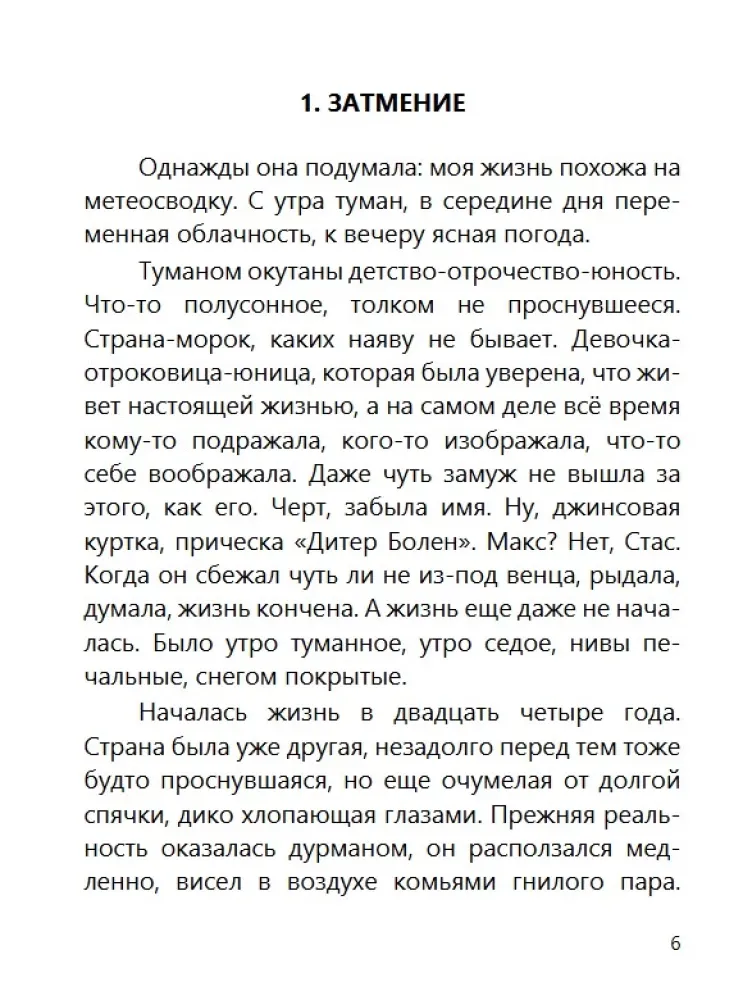 1. ЗАТМЕНИЕ

Однажды она подумала: моя жизнь похожа на метеосводку. С утра туман, в середине дня переменная облачность, к вечеру ясная погода.

Туманом окутаны детство-отрочество-юность. Что-то полусонное, толком не проснувшееся. Страна-морок, каких наяву не бывает. Девочка-отроковица-юница, которая была уверена, что живет настоящей жизнью, а на самом деле всё время кому-то подражала, кого-то изображала, что-то себе воображала. Даже чуть замуж не вышла за этого, как его. Черт, забыла имя. Ну, джинсовая куртка, прическа «Дитер Болен». Макс? Нет, Стас. Когда он сбежал чуть ли не из-под венца, рыдала, думала, жизнь кончена. А жизнь еще даже не началась. Было утро туманное, утро седое, нивы печальные, снегом покрытые.

Началась жизнь в двадцать четыре года. Страна была уже другая, незадолго перед тем тоже будто проснувшаяся, но еще очумелая от долгой спячки, дико хлопающая глазами. Прежняя реальность оказалась дурманом, он расползался медленно, висел в воздухе комьями гнилого пара.

6